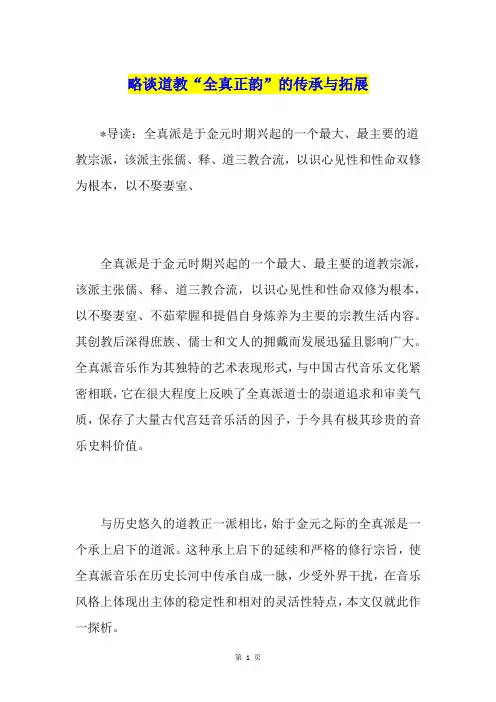 略谈道教“全真正韵”的传承与拓展

*导读：全真派是于金元时期兴起的一个最大、最主要的道教宗派，该派主张儒、释、道三教合流，以识心见性和性命双修为根本，以不娶妻室、

全真派是于金元时期兴起的一个最大、最主要的道教宗派，该派主张儒、释、道三教合流，以识心见性和性命双修为根本，以不娶妻室、不茹荤腥和提倡自身炼养为主要的宗教生活内容。其创教后深得庶族、儒士和文人的拥戴而发展迅猛且影响广大。全真派音乐作为其独特的艺术表现形式，与中国古代音乐文化紧密相联，它在很大程度上反映了全真派道士的崇道追求和审美气质，保存了大量古代宫廷音乐活的因子，于今具有极其珍贵的音乐史料价值。

与历史悠久的道教正一派相比，始于金元之际的全真派是一个承上启下的道派。这种承上启下的延续和严格的修行宗旨，使全真派音乐在历史长河中传承自成一脉，少受外界干扰，在音乐风格上体现出主体的稳定性和相对的灵活性特点，本文仅就此作一探析。

第 1 页